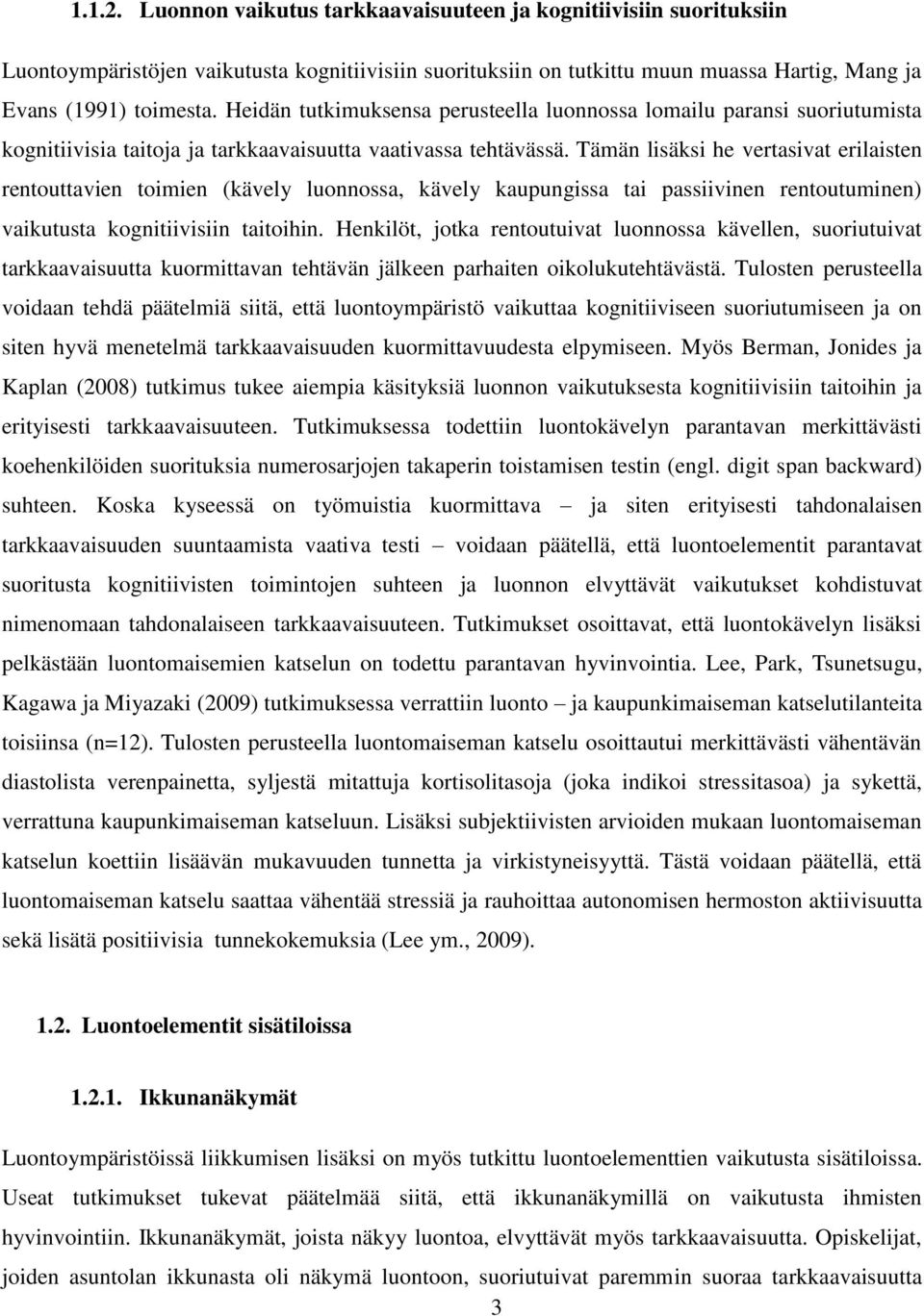 1.1.2. Luonnon vaikutus tarkkaavaisuuteen ja kognitiivisiin suorituksiin

Luontoympäristöjen vaikutusta kognitiivisiin suorituksiin on tutkittu muun muassa Hartig, Mang ja Evans (1991) toimesta. Heidän tutkimuksensa perusteella luonnossa lomailu paransi suoriutumista kognitiivisia taitoja ja tarkkaavaisuutta vaativassa tehtävässä. Tämän lisäksi he vertasivat erilaisten rentouttavien toimien (kävely luonnossa, kävely kaupungissa tai passiivinen rentoutuminen) vaikutusta kognitiivisiin taitoihin. Henkilöt, jotka rentoutuivat luonnossa kävellen, suoriutuivat tarkkaavaisuutta kuormittavan tehtävän jälkeen parhaiten oikolukutehtävästä. Tulosten perusteella voidaan tehdä päätelmiä siitä, että luontoympäristö vaikuttaa kognitiiviseen suoriutumiseen ja on siten hyvä menetelmä tarkkaavaisuuden kuormittavuudesta elpymiseen. Myös Berman, Jonides ja Kaplan (2008) tutkimus tukee aiempia käsityksiä luonnon vaikutuksesta kognitiivisiin taitoihin ja erityisesti tarkkaavaisuuteen. Tutkimuksessa todettiin luontokävelyn parantavan merkittävästi koehenkilöiden suorituksia numerosarjojen takaperin toistamisen testin (engl. digit span backward) suhteen. Koska kyseessä on työmuistia kuormittava – ja siten erityisesti tahdonalaisen tarkkaavaisuuden suuntaamista vaativa testi – voidaan päätellä, että luontoelementit parantavat suoritusta kognitiivisten toimintojen suhteen ja luonnon elvyttävät vaikutukset kohdistuvat nimenomaan tahdonalaiseen tarkkaavaisuuteen. Tutkimukset osoittavat, että luontokävelyn lisäksi pelkästään luontomaisemien katselun on todettu parantavan hyvinvointia. Lee, Park, Tsunetsugu, Kagawa ja Miyazaki (2009) tutkimuksessa verrattiin luonto – ja kaupunkimaiseman katselutilanteita toisiinsa (n=12). Tulosten perusteella luontomaiseman katselu osoittautui merkittävästi vähentävän diastolista verenpainetta, syljestä mitattuja kortisolitasoja (joka indikoi stressitasoa) ja sykettä, verrattuna kaupunkimaiseman katseluun. Lisäksi subjektiivisten arvioiden mukaan luontomaiseman katselun koettiin lisäävän mukavuuden tunnetta ja virkistyneisyyttä. Tästä voidaan päätellä, että luontomaiseman katselu saattaa vähentää stressiä ja rauhoittaa autonomisen hermoston aktiivisuutta sekä lisätä positiivisia tunnekokemuksia (Lee ym., 2009).

1.2. Luontoelementit sisätiloissa

1.2.1. Ikkunanäkymät

Luontoympäristöissä liikkumisen lisäksi on myös tutkittu luontoelementtien vaikutusta sisätiloissa. Useat tutkimukset tukevat päätelmää siitä, että ikkunanäkymillä on vaikutusta ihmisten hyvinvointiin. Ikkunanäkymät, joista näkyy luontoa, elvyttävät myös tarkkaavaisuutta. Opiskelijat, joiden asuntolan ikkunasta oli näkymä luontoon, suoriutuivat paremmin suoraa tarkkaavaisuutta

3